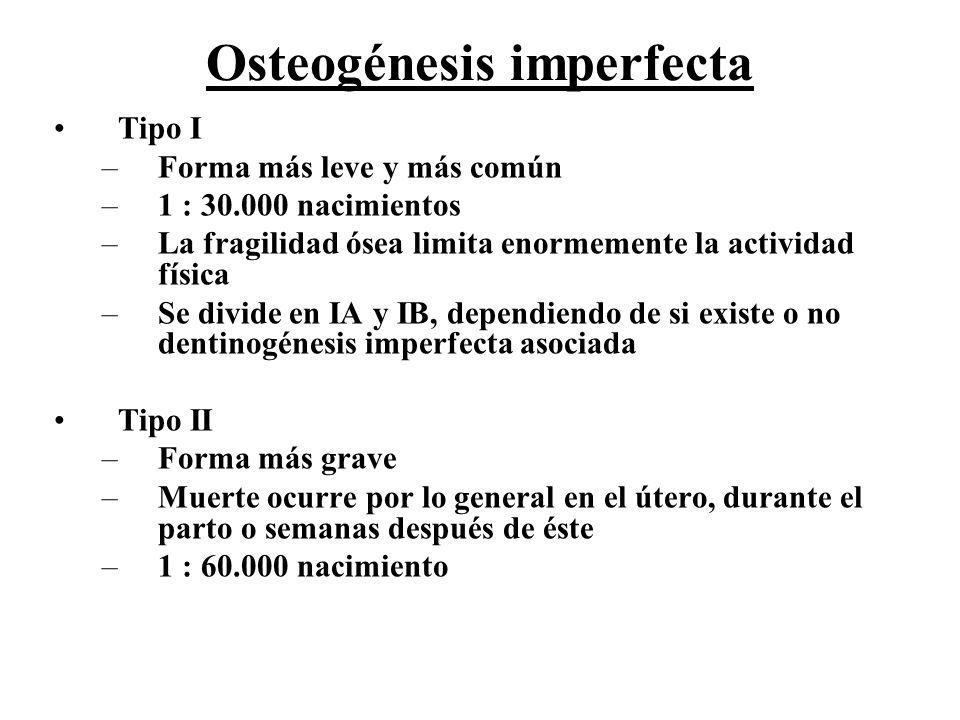 Osteogénesis imperfecta

• Tipo I
– Forma más leve y más común
– 1 : 30.000 nacimientos
– La fragilidad ósea limita enormemente la actividad física
– Se divide en IA y IB, dependiendo de si existe o no dentinogénesis imperfecta asociada

• Tipo II
– Forma más grave
– Muerte ocurre por lo general en el útero, durante el parto o semanas después de éste
– 1 : 60.000 nacimiento